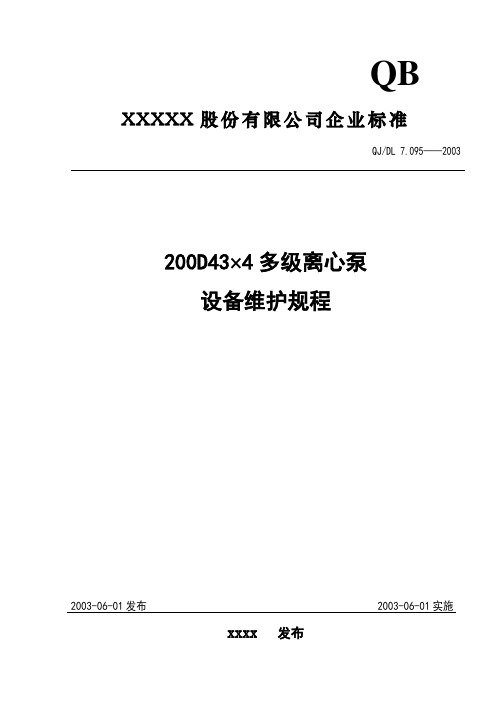 QB

XXXXX 股份有限公司企业标准

QJ/DL 7.095——2003

200D43×4 多级离心泵

设备维护规程

2003-06-01 发布

2003-06-01 实施

xxxx　发布